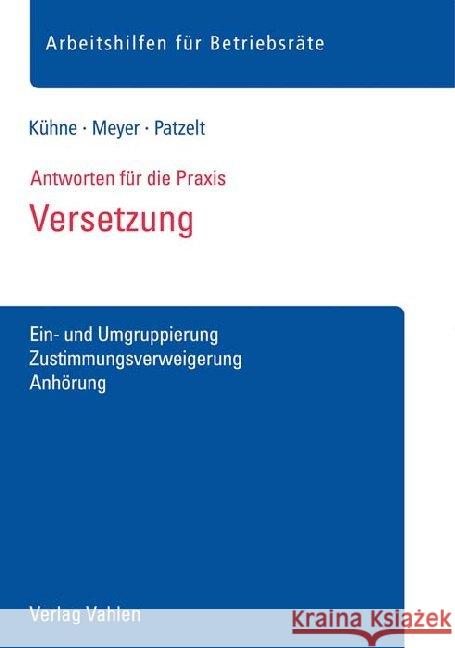 Arbeitshilfen für Betriebsräte

Kühne · Meyer · Patzelt

Antworten für die Praxis

Versetzung

Ein- und Umgruppierung
Zustimmungsverweigerung
Anhörung

Verlag Vahlen